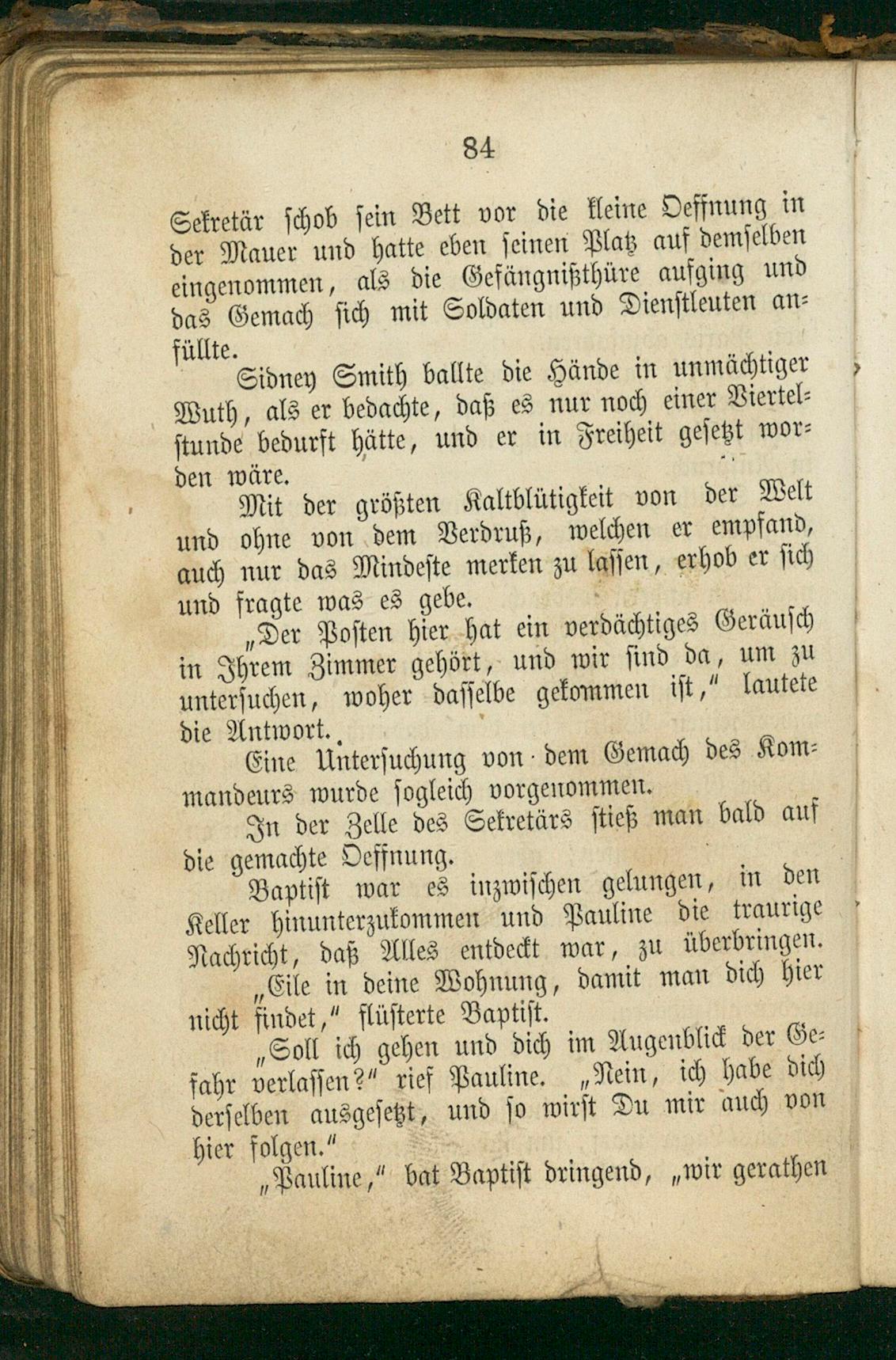 84

Sekretär schob sein Bett vor die kleine Oeffnung in der Mauer und hatte eben seinen Platz auf demselben eingenommen, als die Gefängnißthüre aufging und das Gemach sich mit Soldaten und Dienstleuten anfüllte.

Sidney Smith ballte die Hände in unmächtiger Wuth, als er bedachte, daß es nur noch einer Viertelstunde bedurft hätte, und er in Freiheit gesetzt worden wäre.

Mit der größten Kaltblütigkeit von der Welt und ohne von dem Verdruß, welchen er empfand, auch nur das Mindeste merken zu lassen, erhob er sich und fragte was es gebe.

„Der Posten hier hat ein verdächtiges Geräusch in Ihrem Zimmer gehört, und wir sind da, um zu untersuchen, woher dasselbe gekommen ist,“ lautete die Antwort.

Eine Untersuchung von dem Gemach des Kommandeurs wurde sogleich vorgenommen.

In der Zelle des Sekretärs stieß man bald auf die gemachte Oeffnung.

Baptist war es inzwischen gelungen, in den Keller hinunterzukommen und Pauline die traurige Nachricht, daß Alles entdeckt war, zu überbringen.

„Eile in deine Wohnung, damit man dich hier nicht findet,“ flüsterte Baptist.

„Soll ich gehen und dich im Augenblick der Gefahr verlassen?“ rief Pauline. „Nein, ich habe dich derselben ausgesetzt, und so wirst Du mir auch von hier folgen.“

„Pauline,“ bat Baptist dringend, „wir gerathen